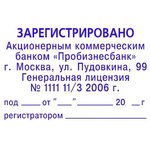 ЗАРЕГИСТРИРОВАНО
Акционерным коммерческим банком «Пробизнесбанк» г. Москва, ул. Пудовкина, 99 Генеральная лицензия № 1111 11/3 2006 г.

под ____ от "___" ________ 20 __ г

регистратором ________________